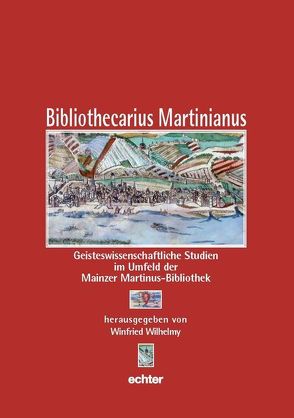 Bibliothecarius Martinianus

Geisteswissenschaftliche Studien im Umfeld der Mainzer Martinus-Bibliothek

herausgegeben von Winfried Wilhelmy

echter